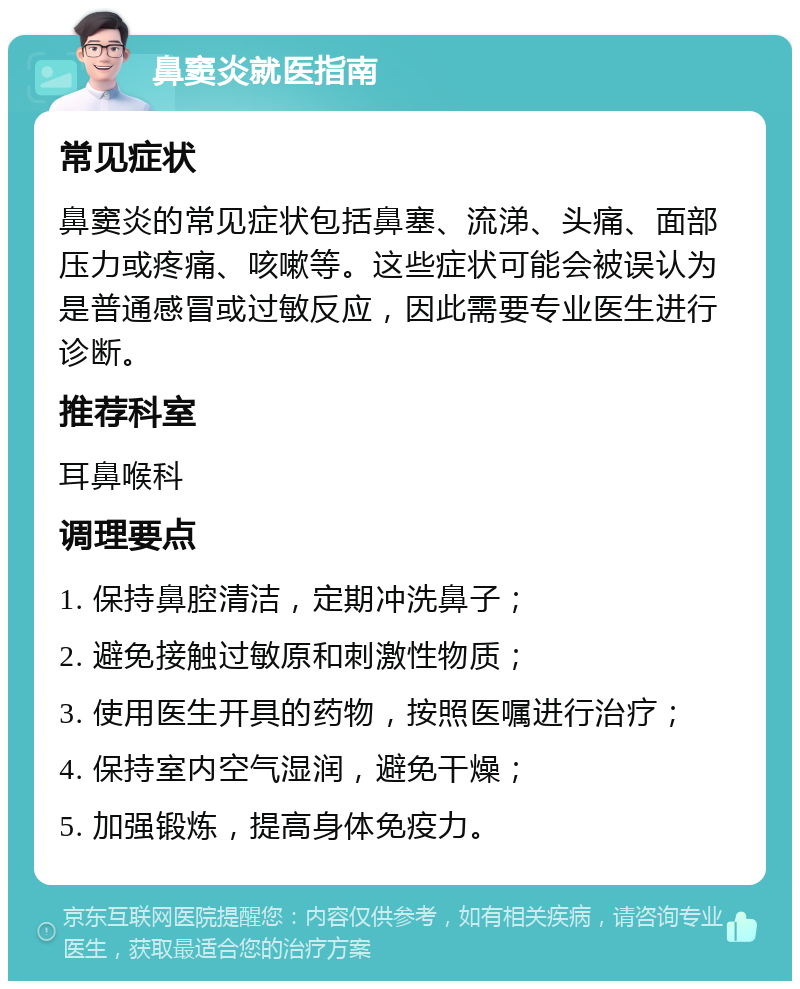 鼻窦炎就医指南

常见症状

鼻窦炎的常见症状包括鼻塞、流涕、头痛、面部压力或疼痛、咳嗽等。这些症状可能会被误认为是普通感冒或过敏反应，因此需要专业医生进行诊断。

推荐科室

耳鼻喉科

调理要点

1. 保持鼻腔清洁，定期冲洗鼻子；
2. 避免接触过敏原和刺激性物质；
3. 使用医生开具的药物，按照医嘱进行治疗；
4. 保持室内空气湿润，避免干燥；
5. 加强锻炼，提高身体免疫力。

京东互联网医院提醒您：内容仅供参考，如有相关疾病，请咨询专业医生，获取最适合您的治疗方案